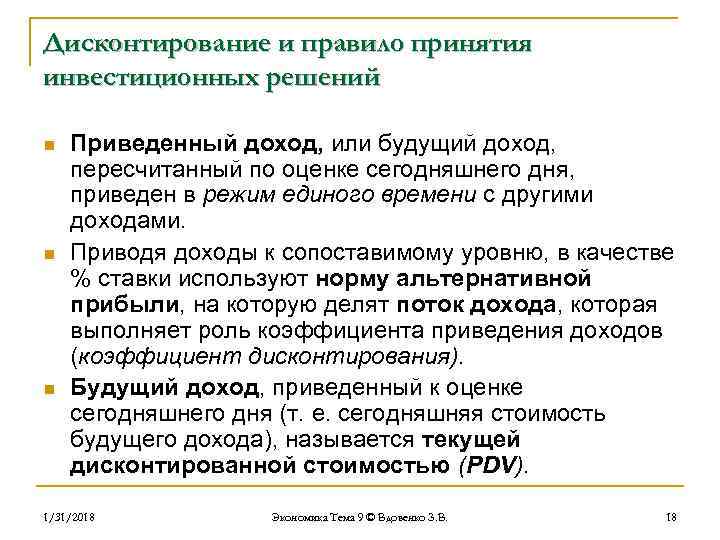 Дисконтирование и правило принятия инвестиционных решений

Приведенный доход, или будущий доход, пересчитанный по оценке сегодняшнего дня, приведен в режим единого времени с другими доходами.

Приводя доходы к сопоставимому уровню, в качестве % ставки используют норму альтернативной прибыли, на которую делят поток дохода, которая выполняет роль коэффициента приведения доходов (коэффициент дисконтирования).

Будущий доход, приведенный к оценке сегодняшнего дня (т. е. сегодняшняя стоимость будущего дохода), называется текущей дисконтированной стоимостью (PDV).

1/31/2018

Экономика Тема 9 © Вдовенко З.В.

18